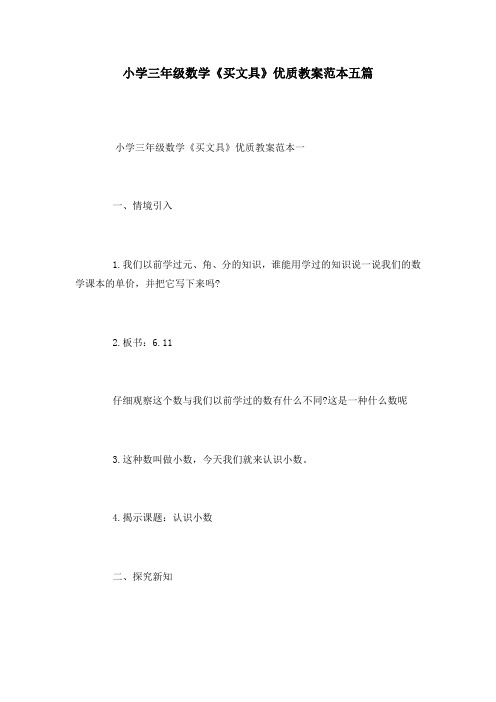 小学三年级数学《买文具》优质教案范本五篇

小学三年级数学《买文具》优质教案范本一

一、情境引入

1.我们以前学过元、角、分的知识，谁能用学过的知识说一说我们的数学课本的单价，并把它写下来吗?

2.板书：6.11

仔细观察这个数与我们以前学过的数有什么不同?这是一种什么数呢

3.这种数叫做小数，今天我们就来认识小数。

4.揭示课题：认识小数

二、探究新知